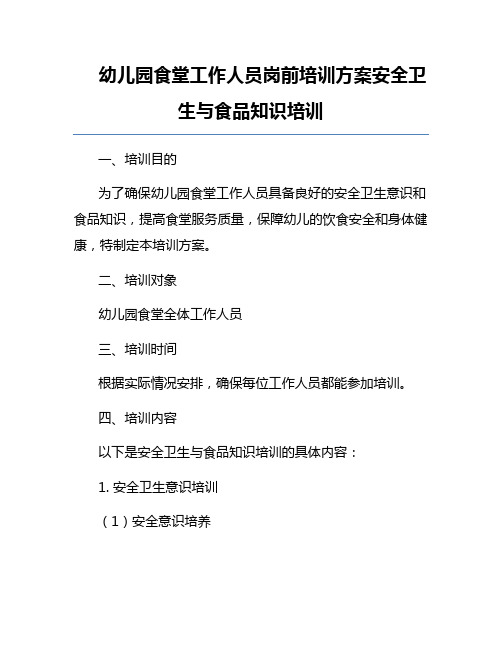 幼儿园食堂工作人员岗前培训方案安全卫生与食品知识培训

一、培训目的

为了确保幼儿园食堂工作人员具备良好的安全卫生意识和食品知识，提高食堂服务质量，保障幼儿的饮食安全和身体健康，特制定本培训方案。

二、培训对象

幼儿园食堂全体工作人员

三、培训时间

根据实际情况安排，确保每位工作人员都能参加培训。

四、培训内容

以下是安全卫生与食品知识培训的具体内容：

1. 安全卫生意识培训

（1）安全意识培养